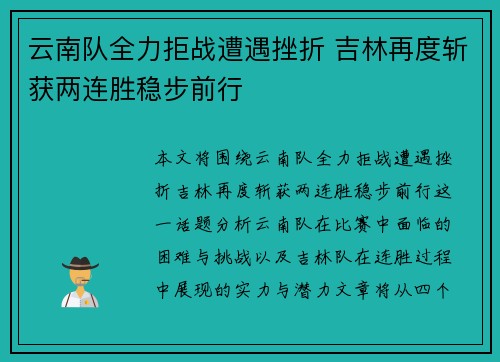 云南队全力拒战遭遇挫折 吉林再度斩获两连胜稳步前行

本文将围绕云南队全力拒战遭遇挫折吉林再度斩获两连胜稳步前行这一话题分析云南队在比赛中面临的困难与挑战以及吉林队在连胜过程中展现的实力与潜力文章将从四个